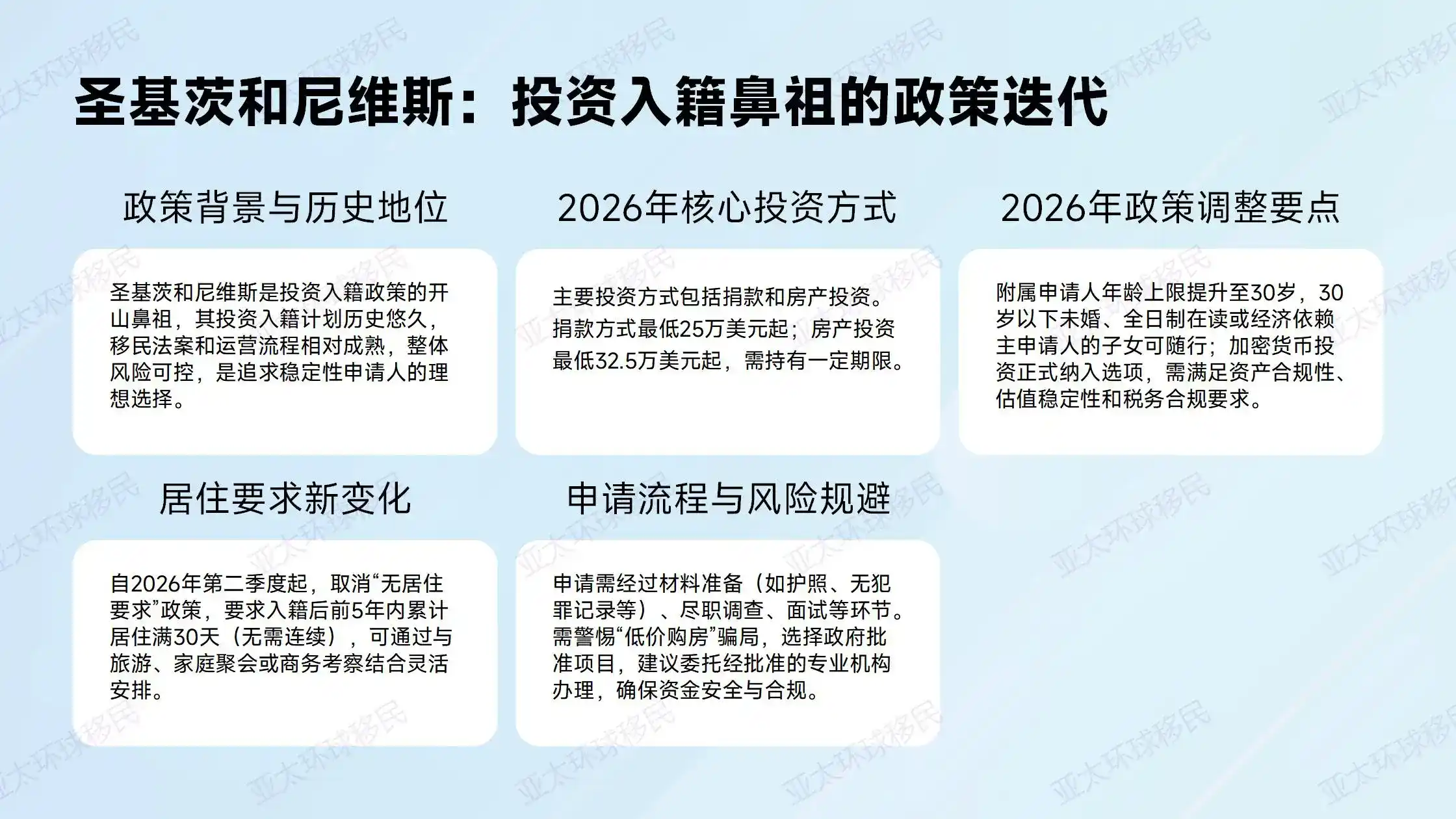 圣基茨和尼维斯：投资入籍鼻祖的政策迭代

政策背景与历史地位

圣基茨和尼维斯是投资入籍政策的开山鼻祖，其投资入籍计划历史悠久，移民法案和运营流程相对成熟，整体风险可控，是追求稳定性申请人的理想选择。

2026年核心投资方式

主要投资方式包括捐款和房产投资。捐款方式最低25万美元起；房产投资最低32.5万美元起，需持有一定期限。

2026年政策调整要点

附属申请人年龄上限提升至30岁，30岁以下未婚、全日制在读或经济依赖主申请人的子女可随行；加密货币投资正式纳入选项，需满足资产合规性、估值稳定性和税务合规要求。

居住要求新变化

自2026年第二季度起，取消“无居住要求”政策，要求入籍后前5年内累计居住满30天（无需连续），可通过与旅游、家庭聚会或商务考察结合灵活安排。

申请流程与风险规避

申请需经过材料准备（如护照、无犯罪记录等）、尽职调查、面试等环节。需警惕“低价购房”骗局，选择政府批准项目，建议委托经批准的专业机构办理，确保资金安全与合规。

亚太环球移民